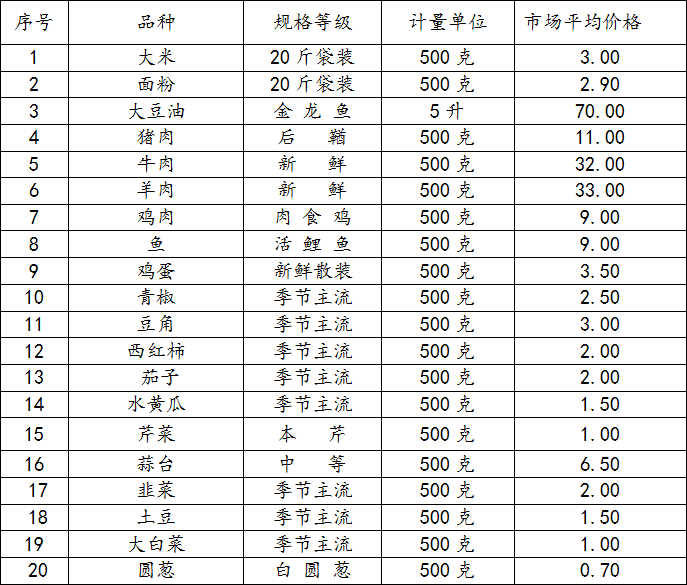 | 序号 | 品种 | 规格等级 | 计量单位 | 市场平均价格 |
|---|---|---|---|---|
| 1 | 大米 | 20斤袋装 | 500克 | 3.00 |
| 2 | 面粉 | 20斤袋装 | 500克 | 2.90 |
| 3 | 大豆油 | 金龙鱼 | 5升 | 70.00 |
| 4 | 猪肉 | 后鞧 | 500克 | 11.00 |
| 5 | 牛肉 | 新鲜 | 500克 | 32.00 |
| 6 | 羊肉 | 新鲜 | 500克 | 33.00 |
| 7 | 鸡肉 | 肉食鸡 | 500克 | 9.00 |
| 8 | 鱼 | 活鲤鱼 | 500克 | 9.00 |
| 9 | 鸡蛋 | 新鲜散装 | 500克 | 3.50 |
| 10 | 青椒 | 季节主流 | 500克 | 2.50 |
| 11 | 豆角 | 季节主流 | 500克 | 3.00 |
| 12 | 西红柿 | 季节主流 | 500克 | 2.00 |
| 13 | 茄子 | 季节主流 | 500克 | 2.00 |
| 14 | 水黄瓜 | 季节主流 | 500克 | 1.50 |
| 15 | 芹菜 | 本芹 | 500克 | 1.00 |
| 16 | 蒜台 | 中等 | 500克 | 6.50 |
| 17 | 韭菜 | 季节主流 | 500克 | 2.00 |
| 18 | 土豆 | 季节主流 | 500克 | 1.50 |
| 19 | 大白菜 | 季节主流 | 500克 | 1.00 |
| 20 | 圆葱 | 白圆葱 | 500克 | 0.70 |